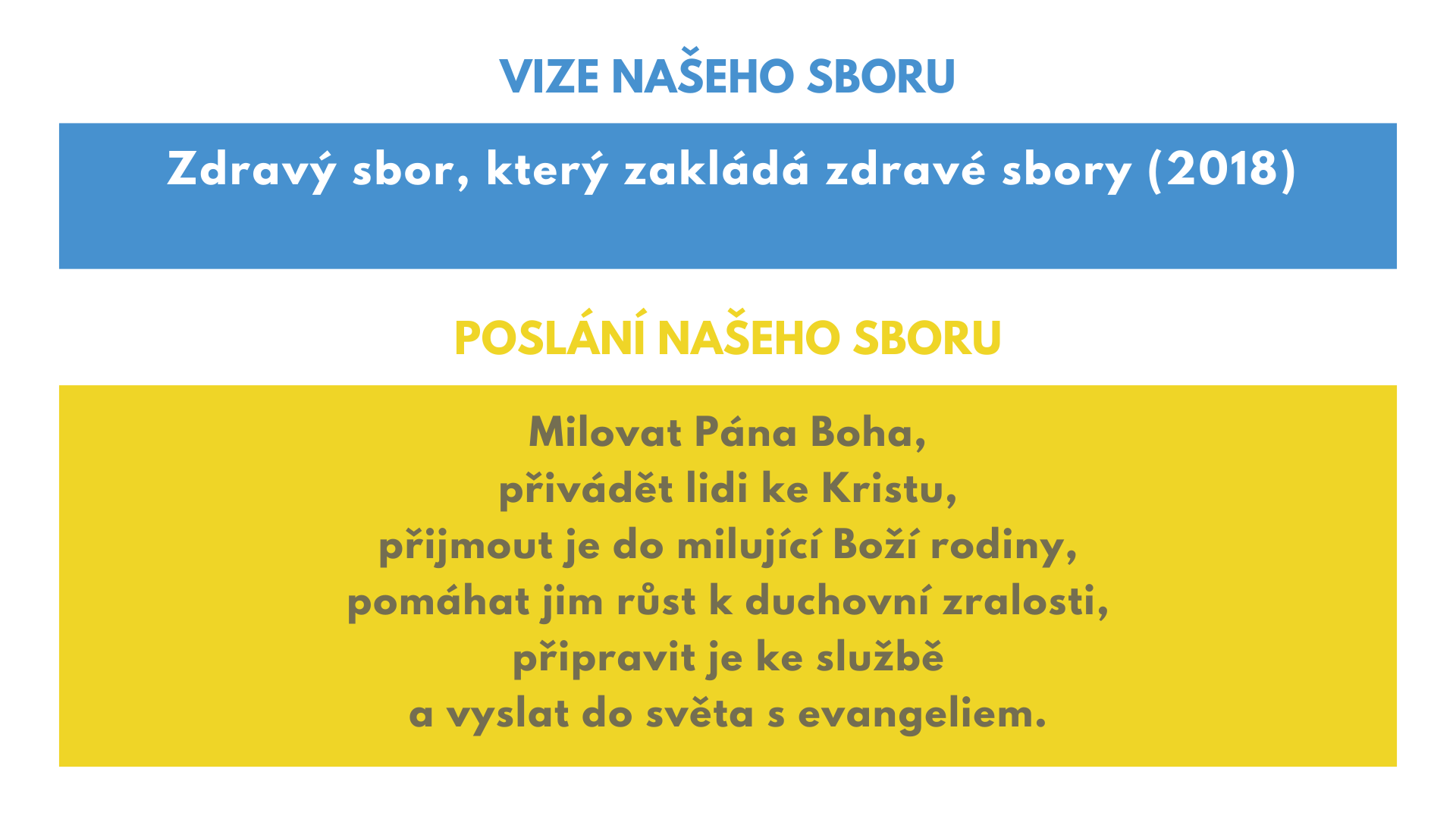 VIZE NAŠEHO SBORU

Zdravý sbor, který zakládá zdravé sbory (2018)

POSLÁNÍ NAŠEHO SBORU

Milovat Pána Boha,
přivádět lidi ke Kristu,
přijmout je do milující Boží rodiny,
pomáhat jim růst k duchovní zralosti,
připravit je ke službě
a vyslat do světa s evangeliem.